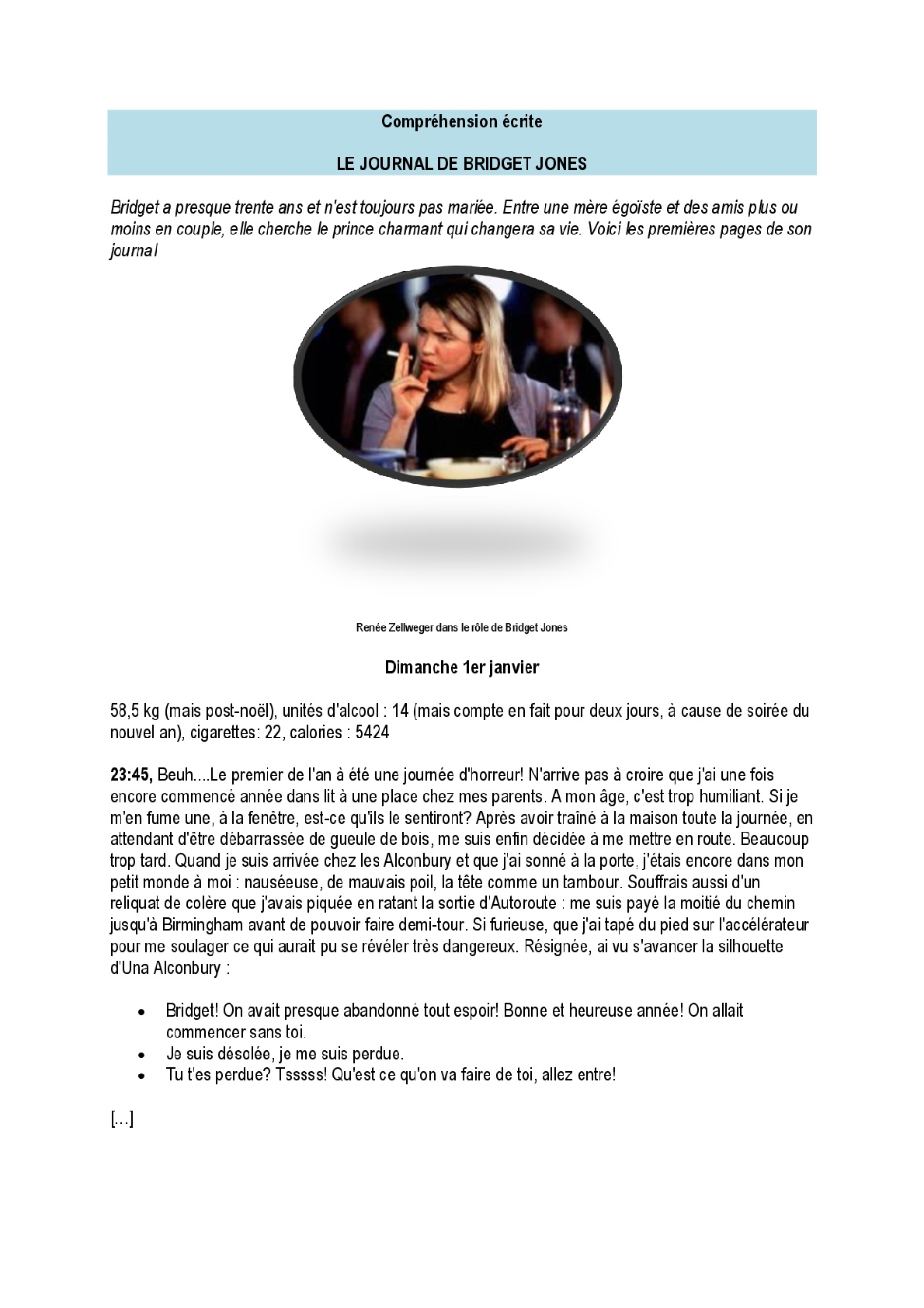 Compréhension écrite

LE JOURNAL DE BRIDGET JONES

Bridget a presque trente ans et n'est toujours pas mariée. Entre une mère égoïste et des amis plus ou moins en couple, elle cherche le prince charmant qui changera sa vie. Voici les premières pages de son journal

Renée Zellweger dans le rôle de Bridget Jones

Dimanche 1er janvier

58,5 kg (mais post-noël), unités d'alcool : 14 (mais compte en fait pour deux jours, à cause de soirée du nouvel an), cigarettes: 22, calories : 5424

23:45, Beuh....Le premier de l'an à été une journée d'horreur! N'arrive pas à croire que j'ai une fois encore commencé année dans lit à une place chez mes parents. A mon âge, c'est trop humiliant. Si je m'en fume une, à la fenêtre, est-ce qu'ils le sentiront? Après avoir traîné à la maison toute la journée, en attendant d'être débarrassée de gueule de bois, me suis enfin décidée à me mettre en route. Beaucoup trop tard. Quand je suis arrivée chez les Alconbury et que j'ai sonné à la porte. j'étais encore dans mon petit monde à moi : nauséeuse, de mauvais poil, la tête comme un tambour. Souffrais aussi d'un reliquat de colère que j'avais piquée en ratant la sortie d'Autoroute : me suis payé la moitié du chemin jusqu'à Birmingham avant de pouvoir faire demi-tour. Si furieuse, que j'ai tapé du pied sur l'accélérateur pour me soulager ce qui aurait pu se révéler très dangereux. Résignée, ai vu s'avancer la silhouette d'Una Alconbury :

• Bridget! On avait presque abandonné tout espoir! Bonne et heureuse année! On allait commencer sans toi.
• Je suis désolée, je me suis perdue.
• Tu t'es perdue? Tsssss! Qu'est ce qu'on va faire de toi, allez entre!

[...]